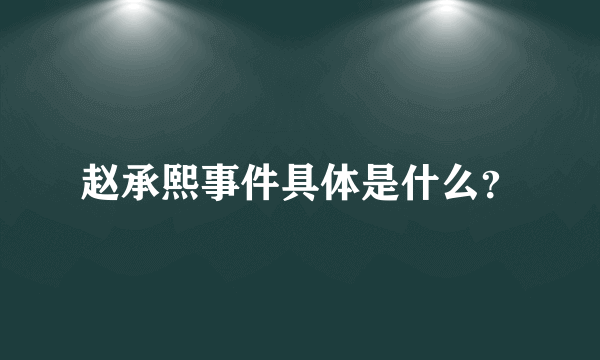 赵承熙事件具体是什么?